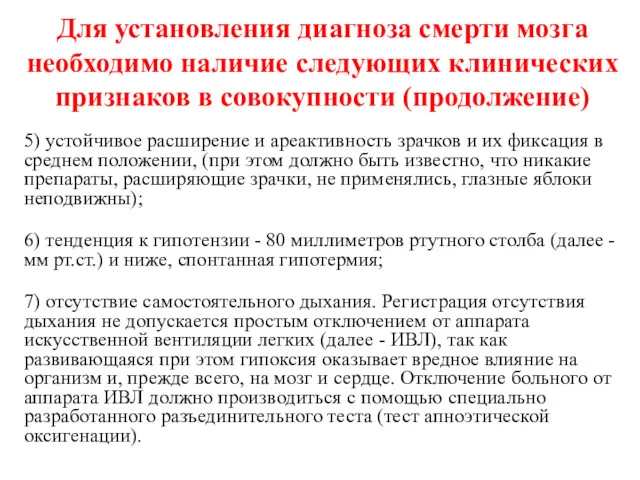 Для установления диагноза смерти мозга необходимо наличие следующих клинических признаков в совокупности (продолжение)

5) устойчивое расширение и ареактивность зрачков и их фиксация в среднем положении, (при этом должно быть известно, что никакие препараты, расширяющие зрачки, не применялись, глазные яблоки неподвижны);

6) тенденция к гипотензии - 80 миллиметров ртутного столба (далее - мм рт.ст.) и ниже, спонтанная гипотермия;

7) отсутствие самостоятельного дыхания. Регистрация отсутствия дыхания не допускается простым отключением от аппарата искусственной вентиляции легких (далее - ИВЛ), так как развивающаяся при этом гипоксия оказывает вредное влияние на организм и, прежде всего, на мозг и сердце. Отключение больного от аппарата ИВЛ должно производиться с помощью специально разработанного разъединительного теста (тест апноэтической оксигенации).